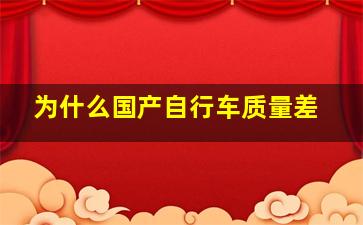 为什么国产自行车质量差